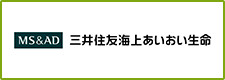 MS&AD 三井住友海上あいおい生命